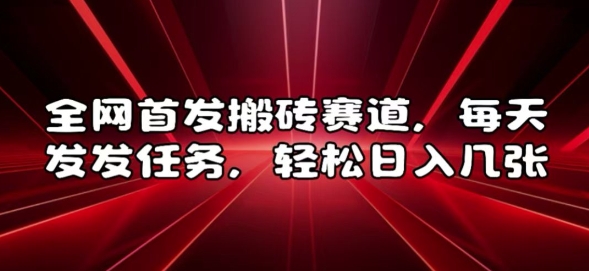 全网首发搬砖赛道，每天发发任务，轻松日入几张